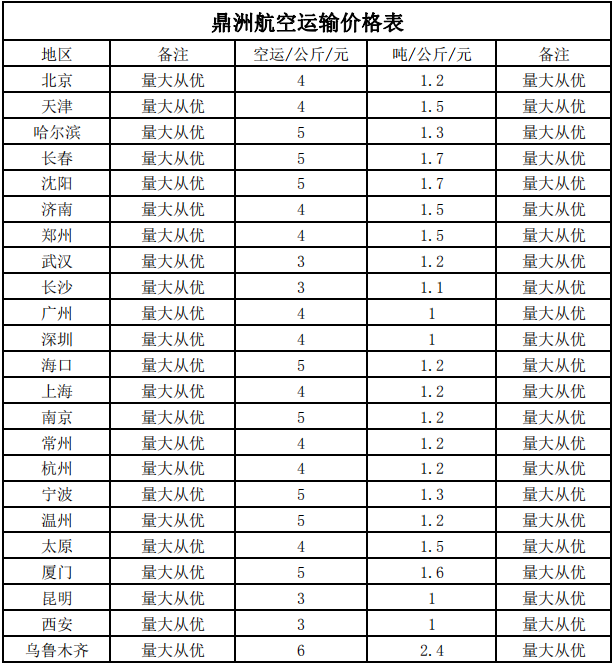 鼎洲航空运输价格表

| 地区 | 备注 | 空运/公斤/元 | 吨/公斤/元 | 备注 |
|---|---|---|---|---|
| 北京 | 量大从优 | 4 | 1.2 | 量大从优 |
| 天津 | 量大从优 | 4 | 1.5 | 量大从优 |
| 哈尔滨 | 量大从优 | 5 | 1.3 | 量大从优 |
| 长春 | 量大从优 | 5 | 1.7 | 量大从优 |
| 沈阳 | 量大从优 | 5 | 1.7 | 量大从优 |
| 济南 | 量大从优 | 4 | 1.5 | 量大从优 |
| 郑州 | 量大从优 | 4 | 1.5 | 量大从优 |
| 武汉 | 量大从优 | 3 | 1.2 | 量大从优 |
| 长沙 | 量大从优 | 3 | 1.1 | 量大从优 |
| 广州 | 量大从优 | 4 | 1 | 量大从优 |
| 深圳 | 量大从优 | 4 | 1 | 量大从优 |
| 海口 | 量大从优 | 5 | 1.2 | 量大从优 |
| 上海 | 量大从优 | 4 | 1.2 | 量大从优 |
| 南京 | 量大从优 | 5 | 1.2 | 量大从优 |
| 常州 | 量大从优 | 4 | 1.2 | 量大从优 |
| 杭州 | 量大从优 | 4 | 1.2 | 量大从优 |
| 宁波 | 量大从优 | 5 | 1.3 | 量大从优 |
| 温州 | 量大从优 | 5 | 1.2 | 量大从优 |
| 太原 | 量大从优 | 4 | 1.5 | 量大从优 |
| 厦门 | 量大从优 | 5 | 1.6 | 量大从优 |
| 昆明 | 量大从优 | 3 | 1 | 量大从优 |
| 西安 | 量大从优 | 3 | 1 | 量大从优 |
| 乌鲁木齐 | 量大从优 | 6 | 2.4 | 量大从优 |